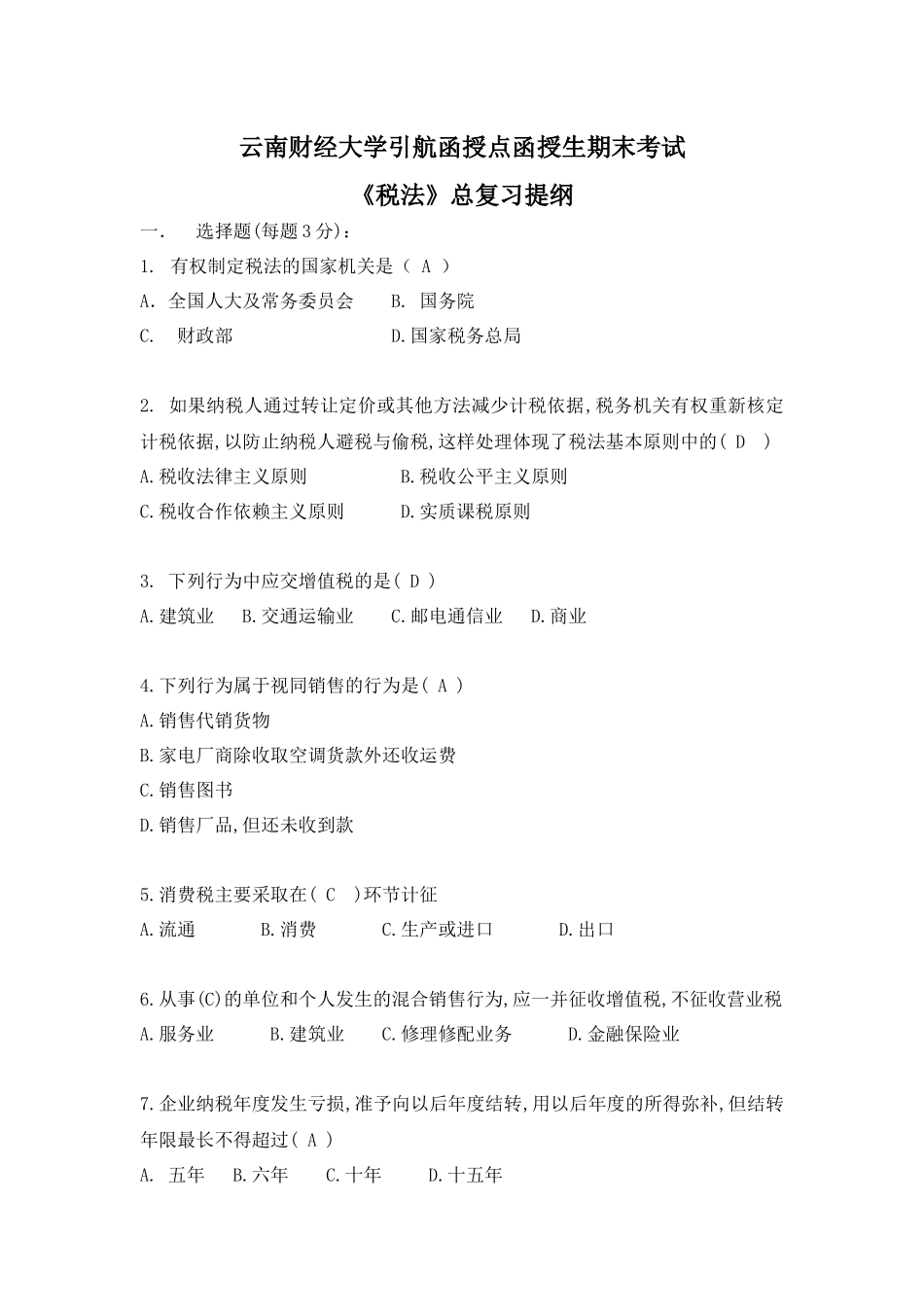 云南财经大学引航函授点函授生期末考试

《税法》总复习提纲

一. 选择题(每题3分):

1. 有权制定税法的国家机关是（ A ）

A. 全国人大及常务委员会 B. 国务院

C. 财政部 D.国家税务总局

2. 如果纳税人通过转让定价或其他方法减少计税依据,税务机关有权重新核定计税依据,以防止纳税人避税与偷税,这样处理体现了税法基本原则中的( D )

A.税收法律主义原则 B.税收公平主义原则

C.税收合作依赖主义原则 D.实质课税原则

3. 下列行为中应交增值税的是( D )

A.建筑业 B.交通运输业 C.邮电通信业 D.商业

4.下列行为属于视同销售的行为是( A )

A.销售代销货物

B.家电厂商除收取空调货款外还收运费

C.销售图书

D.销售厂品,但还未收到款

5.消费税主要采取在( C )环节计征

A.流通 B.消费 C.生产或进口 D.出口

6.从事(C)的单位和个人发生的混合销售行为,应一并征收增值税,不征收营业税

A.服务业 B.建筑业 C.修理修配业务 D.金融保险业

7.企业纳税年度发生亏损,准予向以后年度结转,用以后年度的所得弥补,但结转年限最长不得超过( A )

A. 五年 B.六年 C.十年 D.十五年